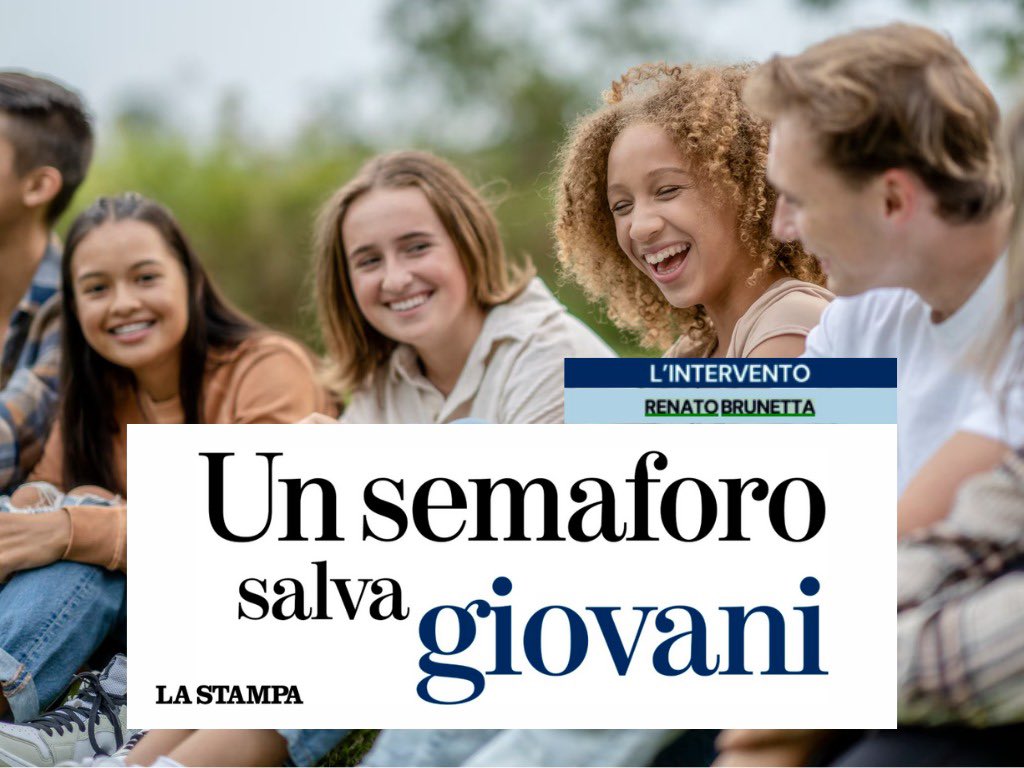 L'INTERVENTO
RENATO BRUNETTA

Un semaforo salva giovani

LA STAMPA